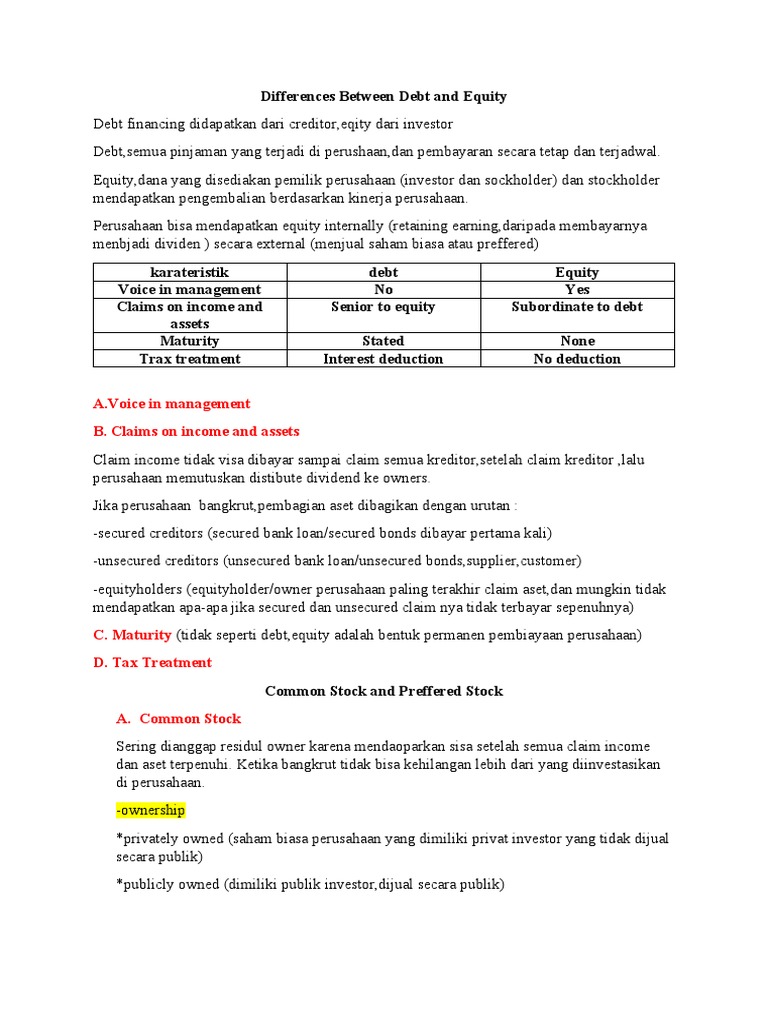 Differences Between Debt and Equity

Debt financing didapatkan dari creditor,eqity dari investor

Debt,semua pinjaman yang terjadi di perushaan,dan pembayaran secara tetap dan terjadwal.

Equity,dana yang disediakan pemilik perusahaan (investor dan sockholder) dan stockholder mendapatkan pengembalian berdasarkan kinerja perusahaan.

Perusahaan bisa mendapatkan equity internally (retaining earning,daripada membayarnya menbjadi dividen ) secara external (menjual saham biasa atau preffered)

| karateristik | debt | Equity |
|---|---|---|
| Voice in management | No | Yes |
| Claims on income and assets | Senior to equity | Subordinate to debt |
| Maturity | Stated | None |
| Trax treatment | Interest deduction | No deduction |

A.Voice in management

B. Claims on income and assets

Claim income tidak visa dibayar sampai claim semua kreditor,setelah claim kreditor ,lalu perusahaan memutuskan distibute dividend ke owners.

Jika perusahaan bangkrut,pembagian aset dibagikan dengan urutan :

-secured creditors (secured bank loan/secured bonds dibayar pertama kali)

-unsecured creditors (unsecured bank loan/unsecured bonds,supplier,customer)

-equityholders (equityholder/owner perusahaan paling terakhir claim aset,dan mungkin tidak mendapatkan apa-apa jika secured dan unsecured claim nya tidak terbayar sepenuhnya)

C. Maturity (tidak seperti debt,equity adalah bentuk permanen pembiayaan perusahaan)

D. Tax Treatment

Common Stock and Preffered Stock

A. Common Stock

Sering dianggap residul owner karena mendaoparkan sisa setelah semua claim income dan aset terpenuhi. Ketika bangkrut tidak bisa kehilangan lebih dari yang diinvestasikan di perusahaan.

-ownership

*privately owned (saham biasa perusahaan yang dimiliki privat investor yang tidak dijual secara publik)

*publicly owned (dimiliki publik investor,dijual secara publik)